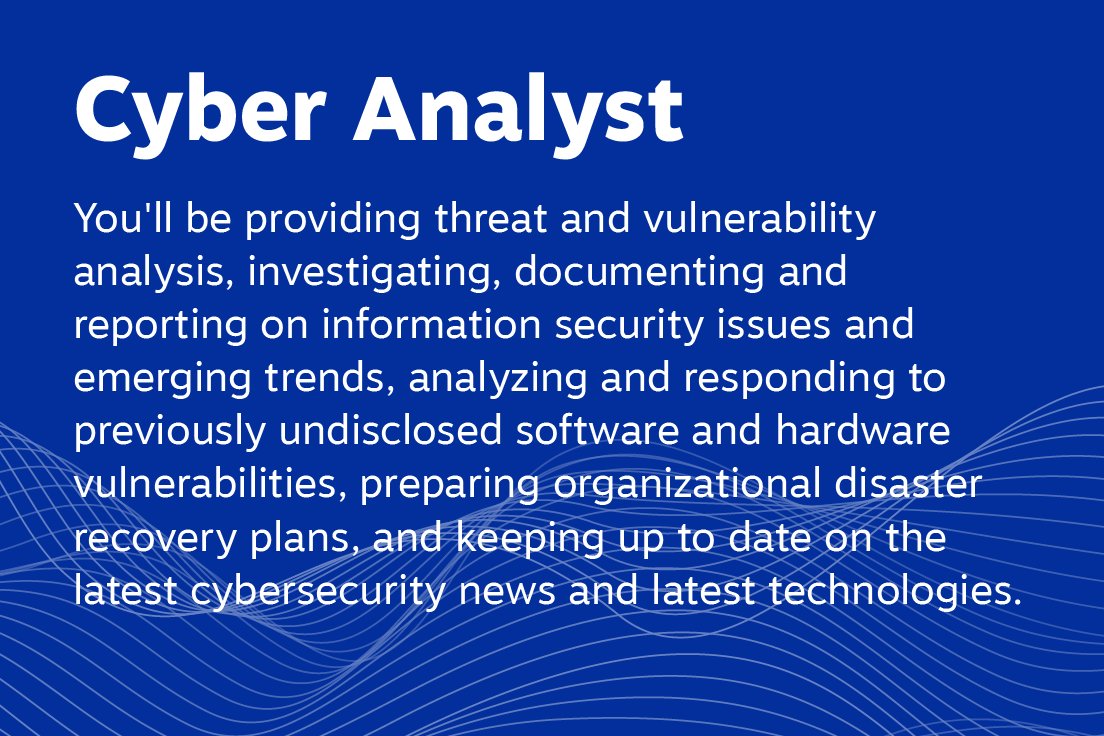 Cyber Analyst

You'll be providing threat and vulnerability analysis, investigating, documenting and reporting on information security issues and emerging trends, analyzing and responding to previously undisclosed software and hardware vulnerabilities, preparing organizational disaster recovery plans, and keeping up to date on the latest cybersecurity news and latest technologies.